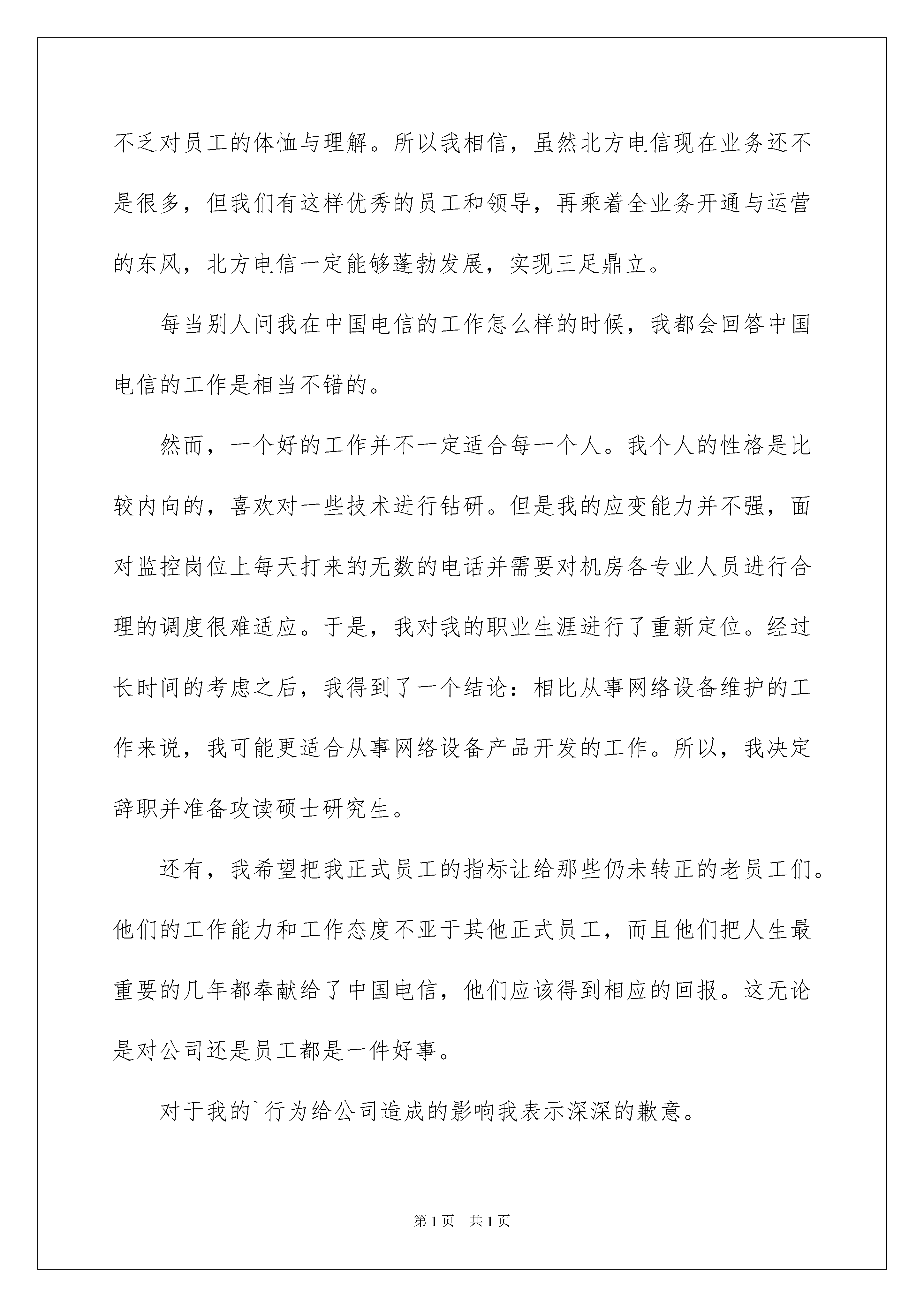 不乏对员工的体恤与理解。所以我相信，虽然北方电信现在业务还不是很多，但我们有这样优秀的员工和领导，再乘着全业务开通与运营的东风，北方电信一定能够蓬勃发展，实现三足鼎立。

每当别人问我在中国电信的工作怎么样的时候，我都会回答中国电信的工作是相当不错的。

然而，一个好的工作并不一定适合每一个人。我个人的性格是比较内向的，喜欢对一些技术进行钻研。但是我的应变能力并不强，面对监控岗位上每天打来的无数的电话并需要对机房各专业人员进行合理的调度很难适应。于是，我对我的职业生涯进行了重新定位。经过长时间的考虑之后，我得到了一个结论：相比从事网络设备维护的工作来说，我可能更适合从事网络设备产品开发的工作。所以，我决定辞职并准备攻读硕士研究生。

还有，我希望把我正式员工的指标让给那些仍未转正的老员工们。他们的工作能力和工作态度不亚于其他正式员工，而且他们把人生最重要的几年都奉献给了中国电信，他们应该得到相应的回报。这无论是对公司还是员工都是一件好事。

对于我的`行为给公司造成的影响我表示深深的歉意。

第1页 共1页